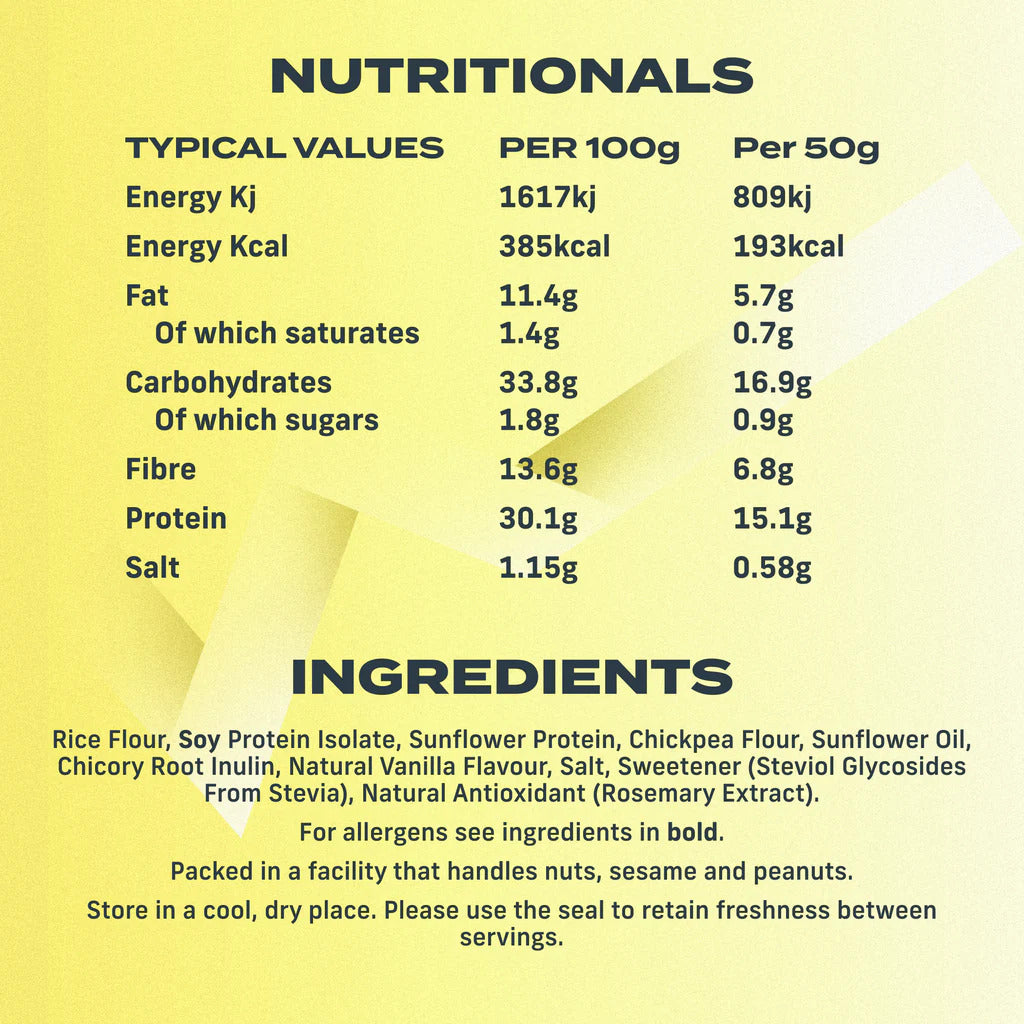 NUTRITIONALS

| TYPICAL VALUES | PER 100g | Per 50g |
|---|---|---|
| Energy Kj | 1617kj | 809kj |
| Energy Kcal | 385kcal | 193kcal |
| Fat | 11.4g | 5.7g |
| Of which saturates | 1.4g | 0.7g |
| Carbohydrates | 33.8g | 16.9g |
| Of which sugars | 1.8g | 0.9g |
| Fibre | 13.6g | 6.8g |
| Protein | 30.1g | 15.1g |
| Salt | 1.15g | 0.58g |

INGREDIENTS

Rice Flour, Soy Protein Isolate, Sunflower Protein, Chickpea Flour, Sunflower Oil, Chicory Root Inulin, Natural Vanilla Flavour, Salt, Sweetener (Steviol Glycosides From Stevia), Natural Antioxidant (Rosemary Extract).

For allergens see ingredients in bold.

Packed in a facility that handles nuts, sesame and peanuts.

Store in a cool, dry place. Please use the seal to retain freshness between servings.